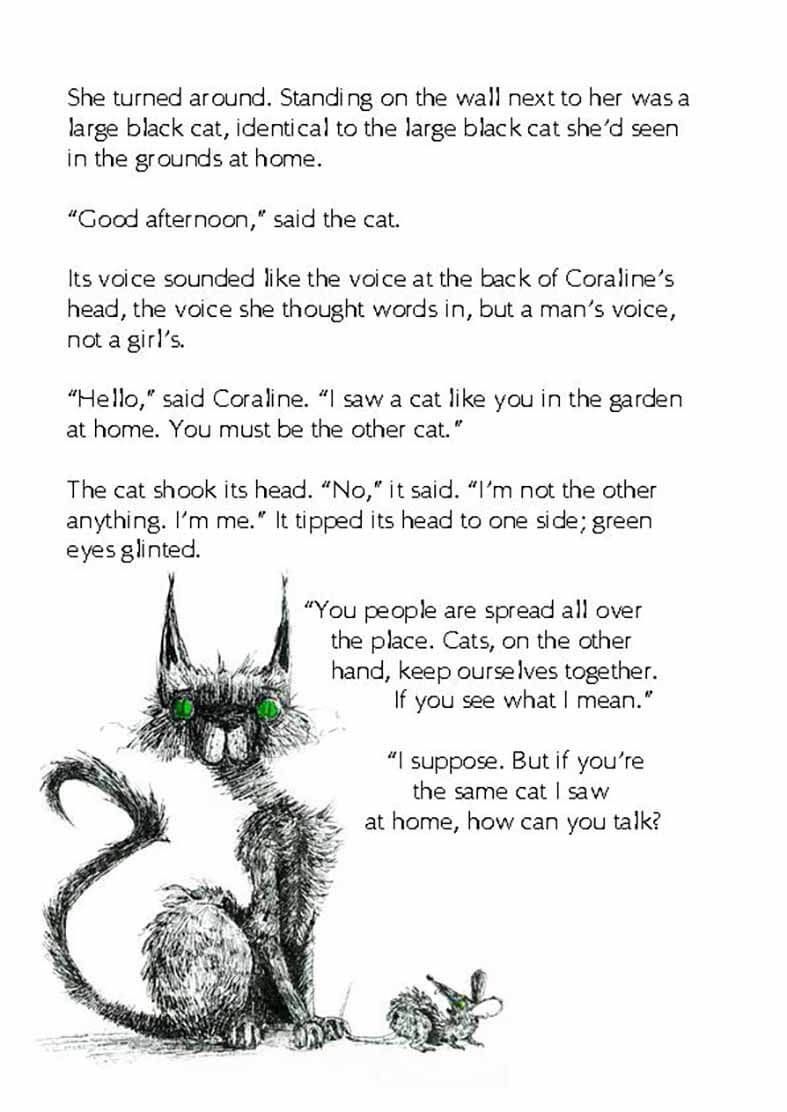 She turned around. Standing on the wall next to her was a large black cat, identical to the large black cat she'd seen in the grounds at home.

"Good afternoon," said the cat.

Its voice sounded like the voice at the back of Coraline's head, the voice she thought words in, but a man's voice, not a girl's.

"Hello," said Coraline. "I saw a cat like you in the garden at home. You must be the other cat."

The cat shook its head. "No," it said. "I'm not the other anything. I'm me." It tipped its head to one side; green eyes glinted.

"You people are spread all over the place. Cats, on the other hand, keep ourselves together. If you see what I mean."

"I suppose. But if you're the same cat I saw at home, how can you talk?